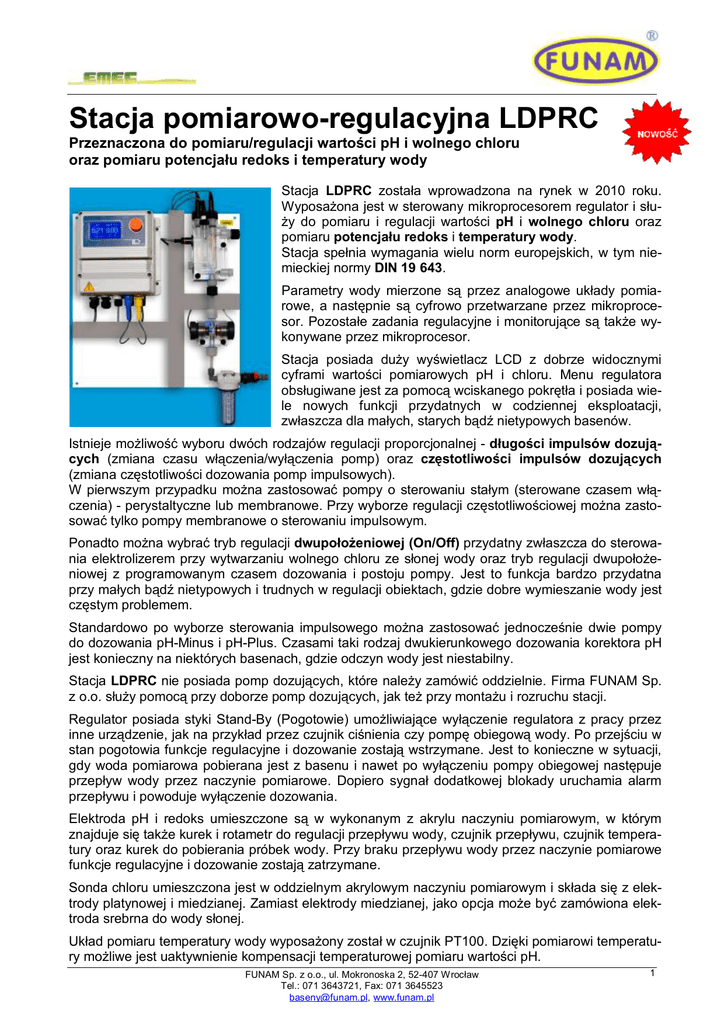 EMEC

FUNAM ®

Stacja pomiarowo-regulacyjna LDPRC

NOWOŚĆ

Przeznaczona do pomiaru/regulacji wartości pH i wolnego chloru oraz pomiaru potencjału redoks i temperatury wody

Stacja LDPRC została wprowadzona na rynek w 2010 roku. Wyposażona jest w sterowany mikroprocesorem regulator i służy do pomiaru i regulacji wartości pH i wolnego chloru oraz pomiaru potencjału redoks i temperatury wody.
Stacja spełnia wymagania wielu norm europejskich, w tym niemieckiej normy DIN 19 643.

Parametry wody mierzone są przez analogowe układy pomiarowe, a następnie są cyfrowo przetwarzane przez mikroprocesor. Pozostałe zadania regulacyjne i monitorujące są także wykonywane przez mikroprocesor.

Stacja posiada duży wyświetlacz LCD z dobrze widocznymi cyframi wartości pomiarowych pH i chloru. Menu regulatora obsługiwane jest za pomocą wciskanego pokrętła i posiada wiele nowych funkcji przydatnych w codziennej eksploatacji, zwłaszcza dla małych, starych bądź nietypowych basenów.

Istnieje możliwość wyboru dwóch rodzajów regulacji proporcjonalnej - długości impulsów dozujących (zmiana czasu włączenia/wyłączenia pomp) oraz częstotliwości impulsów dozujących (zmiana częstotliwości dozowania pomp impulsowych).
W pierwszym przypadku można zastosować pompy o sterowaniu stałym (sterowane czasem włączenia) - perystaltyczne lub membranowe. Przy wyborze regulacji częstotliwościowej można zastosować tylko pompy membranowe o sterowaniu impulsowym.

Ponadto można wybrać tryb regulacji dwupołożeniowej (On/Off) przydatny zwłaszcza do sterowania elektrolizerem przy wytwarzaniu wolnego chloru ze słonej wody oraz tryb regulacji dwupołożeniowej z programowanym czasem dozowania i postoju pompy. Jest to funkcja bardzo przydatna przy małych bądź nietypowych i trudnych w regulacji obiektach, gdzie dobre wymieszanie wody jest częstym problemem.

Standardowo po wyborze sterowania impulsowego można zastosować jednocześnie dwie pompy do dozowania pH-Minus i pH-Plus. Czasami taki rodzaj dwukierunkowego dozowania korektora pH jest konieczny na niektórych basenach, gdzie odczyn wody jest niestabilny.

Stacja LDPRC nie posiada pomp dozujących, które należy zamówić oddzielnie. Firma FUNAM Sp. z o.o. służy pomocą przy doborze pomp dozujących, jak też przy montażu i rozruchu stacji.

Regulator posiada styki Stand-By (Pogotowie) umożliwiające wyłączenie regulatora z pracy przez inne urządzenie, jak na przykład przez czujnik ciśnienia czy pompę obiegową wody. Po przejściu w stan pogotowia funkcje regulacyjne i dozowanie zostają wstrzymane. Jest to konieczne w sytuacji, gdy woda pomiarowa pobierana jest z basenu i nawet po wyłączeniu pompy obiegowej następuje przepływ wody przez naczynie pomiarowe. Dopiero sygnał dodatkowej blokady uruchamia alarm przepływu i powoduje wyłączenie dozowania.

Elektroda pH i redoks umieszczone są w wykonanym z akrylu naczyniu pomiarowym, w którym znajduje się także kurek i rotametr do regulacji przepływu wody, czujnik przepływu, czujnik temperatury oraz kurek do pobierania próbek wody. Przy braku przepływu wody przez naczynie pomiarowe funkcje regulacyjne i dozowanie zostają zatrzymane.

Sonda chloru umieszczona jest w oddzielnym akrylowym naczyniu pomiarowym i składa się z elektrody platynowej i miedzianej. Zamiast elektrody miedzianej, jako opcja może być zamówiona elektroda srebrna do wody słonej.

Układ pomiaru temperatury wody wyposażony został w czujnik PT100. Dzięki pomiarowi temperatury możliwe jest uaktywnienie kompensacji temperaturowej pomiaru wartości pH.

FUNAM Sp. z o.o., ul. Mokronoska 2, 52-407 Wrocław
Tel.: 071 3643721, Fax: 071 3645523
baseny@funam.pl, www.funam.pl

1